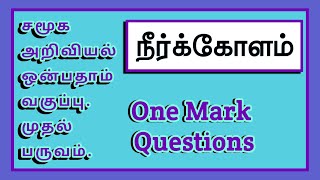 சமூக அறிவியல் ஒன்பதாம் வகுப்பு. முதல் பருவம்.

நீர்க்கோளம்

One Mark Questions